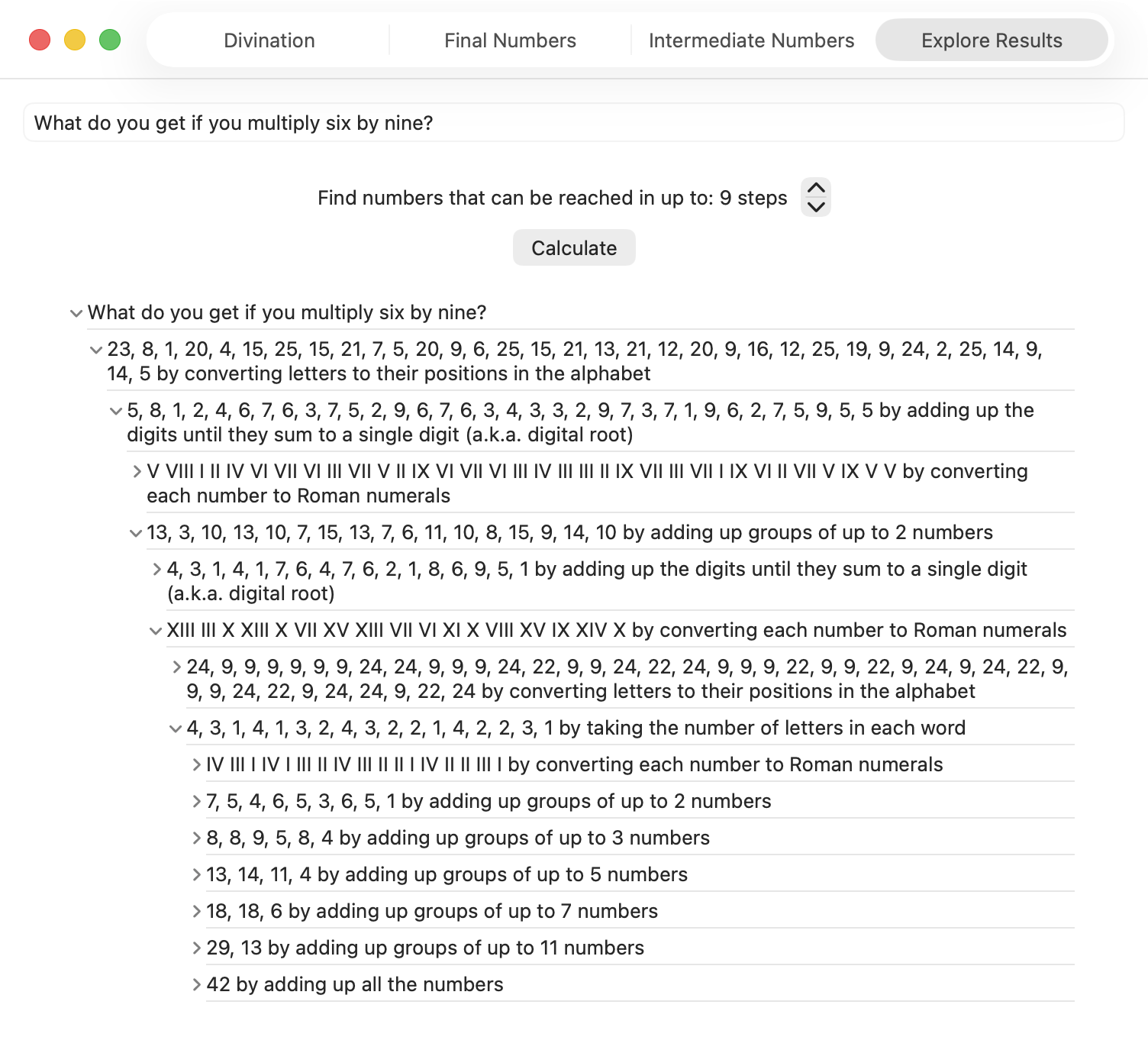 Divination Final Numbers Intermediate Numbers Explore Results

What do you get if you multiply six by nine?

Find numbers that can be reached in up to: 9 steps

Calculate

What do you get if you multiply six by nine?

23, 8, 1, 20, 4, 15, 25, 15, 21, 7, 5, 20, 9, 6, 25, 15, 21, 13, 21, 12, 20, 9, 16, 12, 25, 19, 9, 24, 2, 25, 14, 9, 14, 5 by converting letters to their positions in the alphabet

5, 8, 1, 2, 4, 6, 7, 6, 3, 7, 5, 2, 9, 6, 7, 6, 3, 4, 3, 3, 2, 9, 7, 3, 7, 1, 9, 6, 2, 7, 5, 9, 5, 5 by adding up the digits until they sum to a single digit (a.k.a. digital root)

V VIII I II IV VI VII VI III VII V II IX VI VII VI III IV III III II IX VII III VII I IX VI II VII V IX V V by converting each number to Roman numerals

13, 3, 10, 13, 10, 7, 15, 13, 7, 6, 11, 10, 8, 15, 9, 14, 10 by adding up groups of up to 2 numbers

4, 3, 1, 4, 1, 7, 6, 4, 7, 6, 2, 1, 8, 6, 9, 5, 1 by adding up the digits until they sum to a single digit (a.k.a. digital root)

XIII III X XIII X VII XV XIII VII VI XI X VIII XV IX XIV X by converting each number to Roman numerals

24, 9, 9, 9, 9, 9, 9, 24, 24, 9, 9, 9, 24, 22, 9, 9, 24, 22, 24, 9, 9, 9, 22, 9, 9, 22, 9, 24, 9, 24, 22, 9, 9, 9, 24, 22, 9, 24, 24, 9, 22, 24 by converting letters to their positions in the alphabet

4, 3, 1, 4, 1, 3, 2, 4, 3, 2, 2, 1, 4, 2, 2, 3, 1 by taking the number of letters in each word

IV III I IV I III II IV III II II I IV II II III I by converting each number to Roman numerals

7, 5, 4, 6, 5, 3, 6, 5, 1 by adding up groups of up to 2 numbers

8, 8, 9, 5, 8, 4 by adding up groups of up to 3 numbers

13, 14, 11, 4 by adding up groups of up to 5 numbers

18, 18, 6 by adding up groups of up to 7 numbers

29, 13 by adding up groups of up to 11 numbers

42 by adding up all the numbers